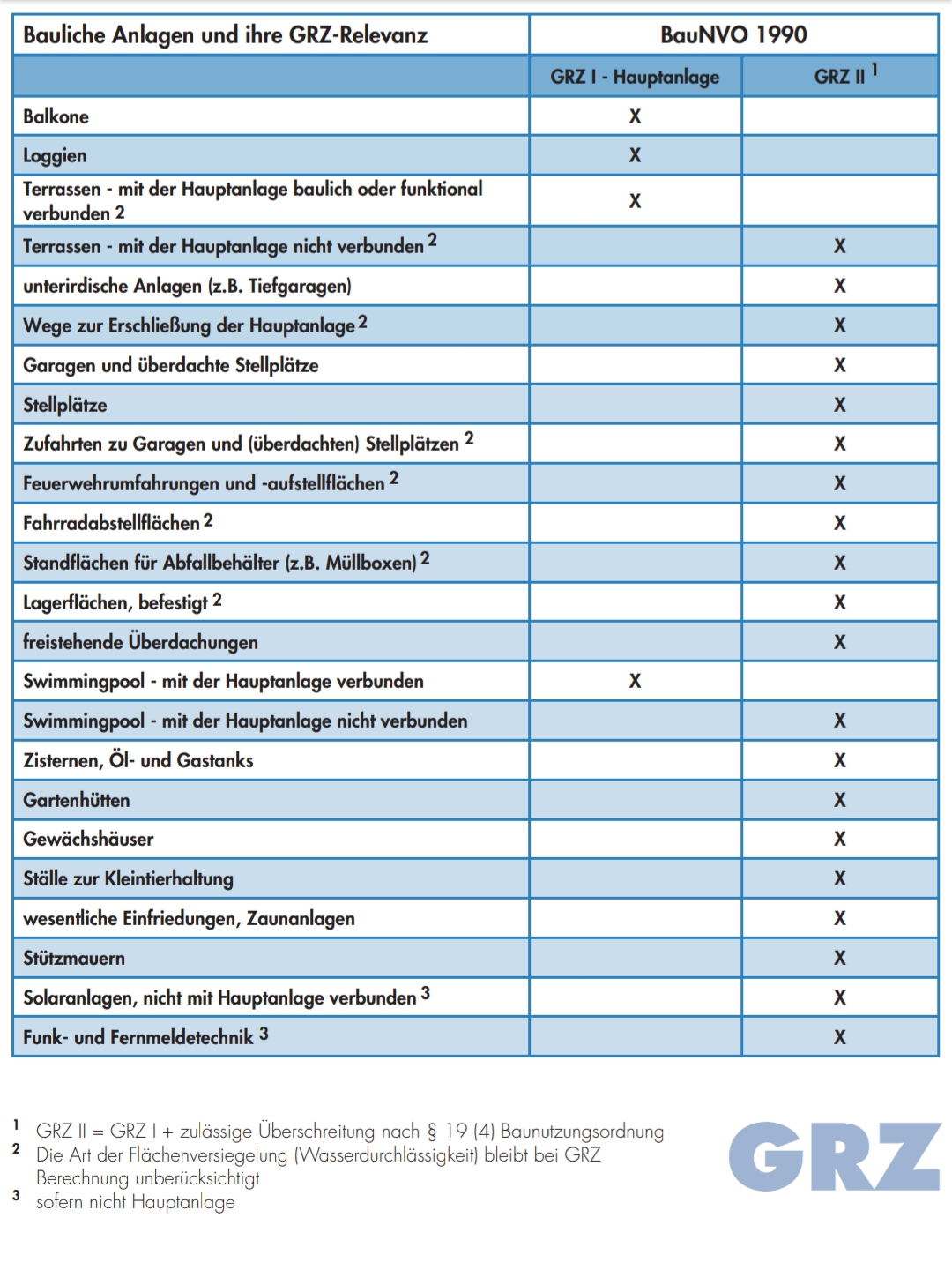 | Bauliche Anlagen und ihre GRZ-Relevanz | BauNVO 1990 | |
|---|---|---|
| | GRZ I - Hauptanlage | GRZ II $^1$ |
| Balkone | X | |
| Loggien | X | |
| Terrassen - mit der Hauptanlage baulich oder funktional verbunden $^2$ | X | |
| Terrassen - mit der Hauptanlage nicht verbunden $^2$ | | X |
| unterirdische Anlagen (z.B. Tiefgaragen) | | X |
| Wege zur Erschließung der Hauptanlage $^2$ | | X |
| Garagen und überdachte Stellplätze | | X |
| Stellplätze | | X |
| Zufahrten zu Garagen und (überdachten) Stellplätzen $^2$ | | X |
| Feuerwehrumfahrungen und -aufstellflächen $^2$ | | X |
| Fahrradabstellflächen $^2$ | | X |
| Standflächen für Abfallbehälter (z.B. Müllboxen) $^2$ | | X |
| Lagerflächen, befestigt $^2$ | | X |
| freistehende Überdachungen | | X |
| Swimmingpool - mit der Hauptanlage verbunden | X | |
| Swimmingpool - mit der Hauptanlage nicht verbunden | | X |
| Zisternen, Öl- und Gastanks | | X |
| Gartenhütten | | X |
| Gewächshäuser | | X |
| Ställe zur Kleintierhaltung | | X |
| wesentliche Einfriedungen, Zaunanlagen | | X |
| Stützmauern | | X |
| Solaranlagen, nicht mit Hauptanlage verbunden $^3$ | | X |
| Funk- und Fernmeldetechnik $^3$ | | X |

$^1$ GRZ II = GRZ I + zulässige Überschreitung nach § 19 (4) Baunutzungsordnung
$^2$ Die Art der Flächenversiegelung (Wasserdurchlässigkeit) bleibt bei GRZ Berechnung unberücksichtigt
$^3$ sofern nicht Hauptanlage

GRZ